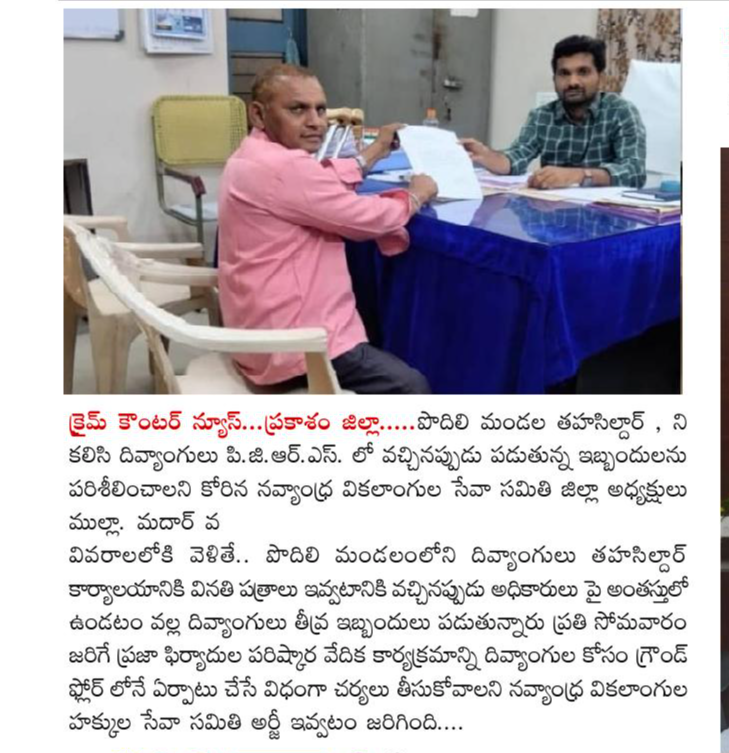 క్రైమ్ కౌంటర్ న్యూస్...ప్రకాశం జిల్లా.....పొదిలి మండల తహసిల్దార్ , ని కలిసి దివ్యాంగులు పి.జి.ఆర్.ఎస్. లో వచ్చినప్పుడు పడుతున్న ఇబ్బందులను పరిశీలించాలని కోరిన నవ్యాంధ్ర వికలాంగుల సేవా సమితి జిల్లా అధ్యక్షులు ముల్లా. మదార్ వ

వివరాలలోకి వెళితే.. పొదిలి మండలంలోని దివ్యాంగులు తహసిల్దార్ కార్యాలయానికి వినతి పత్రాలు ఇవ్వటానికి వచ్చినప్పుడు అధికారులు పై అంతస్తులో ఉండటం వల్ల దివ్యాంగులు తీవ్ర ఇబ్బందులు పడుతున్నారు ప్రతి సోమవారం జరిగే ప్రజా ఫిర్యాదుల పరిష్కార వేదిక కార్యక్రమాన్ని దివ్యాంగుల కోసం గ్రౌండ్ ఫ్లోర్ లోనే ఏర్పాటు చేసే విధంగా చర్యలు తీసుకోవాలని నవ్యాంధ్ర వికలాంగుల హక్కుల సేవా సమితి అర్జీ ఇవ్వటం జరిగింది....